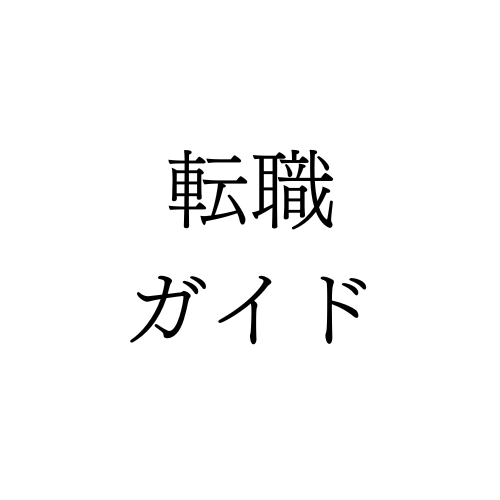 転職
ガイド